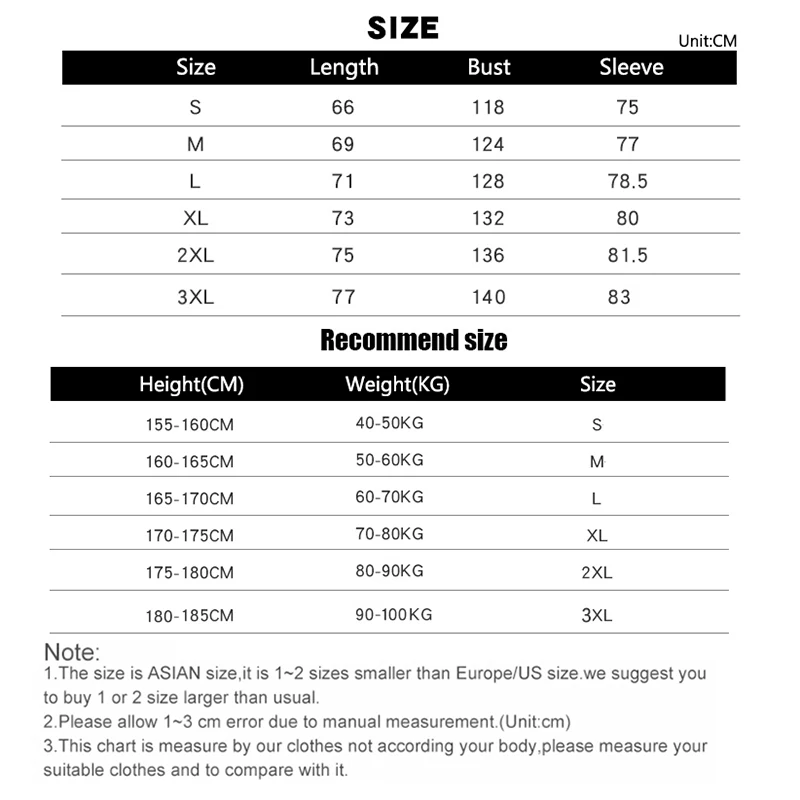 SIZE

Unit:CM

| Size | Length | Bust | Sleeve |
|---|---|---|---|
| S | 66 | 118 | 75 |
| M | 69 | 124 | 77 |
| L | 71 | 128 | 78.5 |
| XL | 73 | 132 | 80 |
| 2XL | 75 | 136 | 81.5 |
| 3XL | 77 | 140 | 83 |

Recommend size

| Height(CM) | Weight(KG) | Size |
|---|---|---|
| 155-160CM | 40-50KG | S |
| 160-165CM | 50-60KG | M |
| 165-170CM | 60-70KG | L |
| 170-175CM | 70-80KG | XL |
| 175-180CM | 80-90KG | 2XL |
| 180-185CM | 90-100KG | 3XL |

Note:
1.The size is ASIAN size,it is 1~2 sizes smaller than Europe/US size.we suggest you to buy 1 or 2 size larger than usual.
2.Please allow 1~3 cm error due to manual measurement.(Unit:cm)
3.This chart is measure by our clothes not according your body,please measure your suitable clothes and to compare with it.